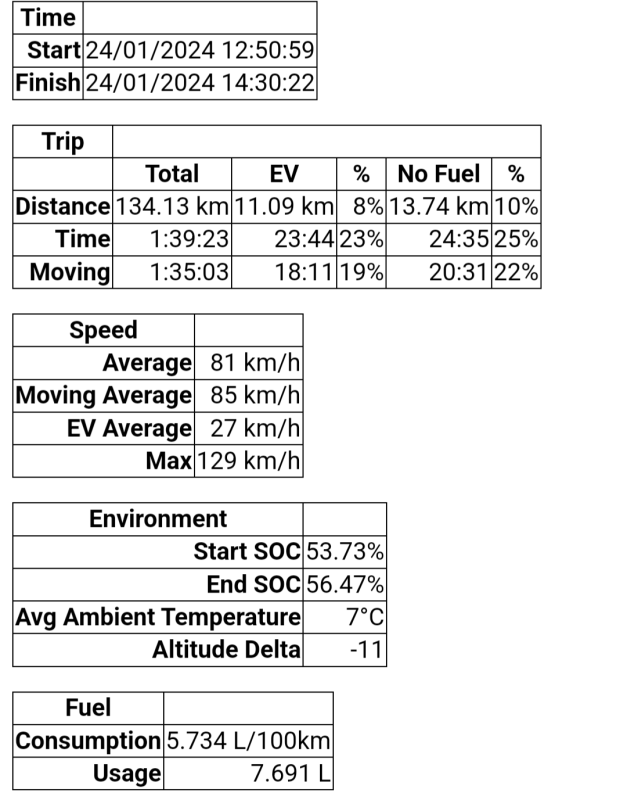 | Time | |
|---|---|
| Start | 24/01/2024 12:50:59 |
| Finish | 24/01/2024 14:30:22 |

| Trip | | | | | |
|---|---|---|---|---|---|
| | Total | EV | % | No Fuel | % |
| Distance | 134.13 km | 11.09 km | 8% | 13.74 km | 10% |
| Time | 1:39:23 | 23:44 | 23% | 24:35 | 25% |
| Moving | 1:35:03 | 18:11 | 19% | 20:31 | 22% |

| Speed | |
|---|---|
| Average | 81 km/h |
| Moving Average | 85 km/h |
| EV Average | 27 km/h |
| Max | 129 km/h |

| Environment | |
|---|---|
| Start SOC | 53.73% |
| End SOC | 56.47% |
| Avg Ambient Temperature | 7°C |
| Altitude Delta | -11 |

| Fuel | |
|---|---|
| Consumption | 5.734 L/100km |
| Usage | 7.691 L |